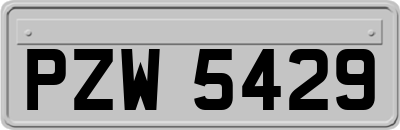 PZW 5429